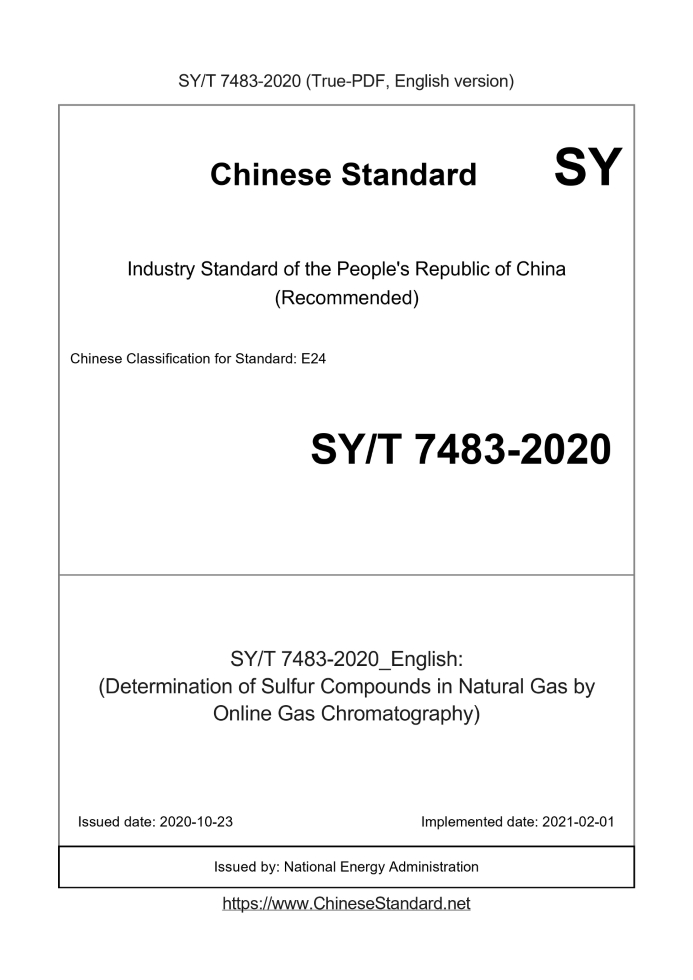 SY/T 7483-2020 (True-PDF, English version)

Chinese Standard

SY

Industry Standard of the People's Republic of China
(Recommended)

Chinese Classification for Standard: E24

SY/T 7483-2020

SY/T 7483-2020_English:
(Determination of Sulfur Compounds in Natural Gas by Online Gas Chromatography)

Issued date: 2020-10-23

Implemented date: 2021-02-01

Issued by: National Energy Administration

https://www.ChineseStandard.net